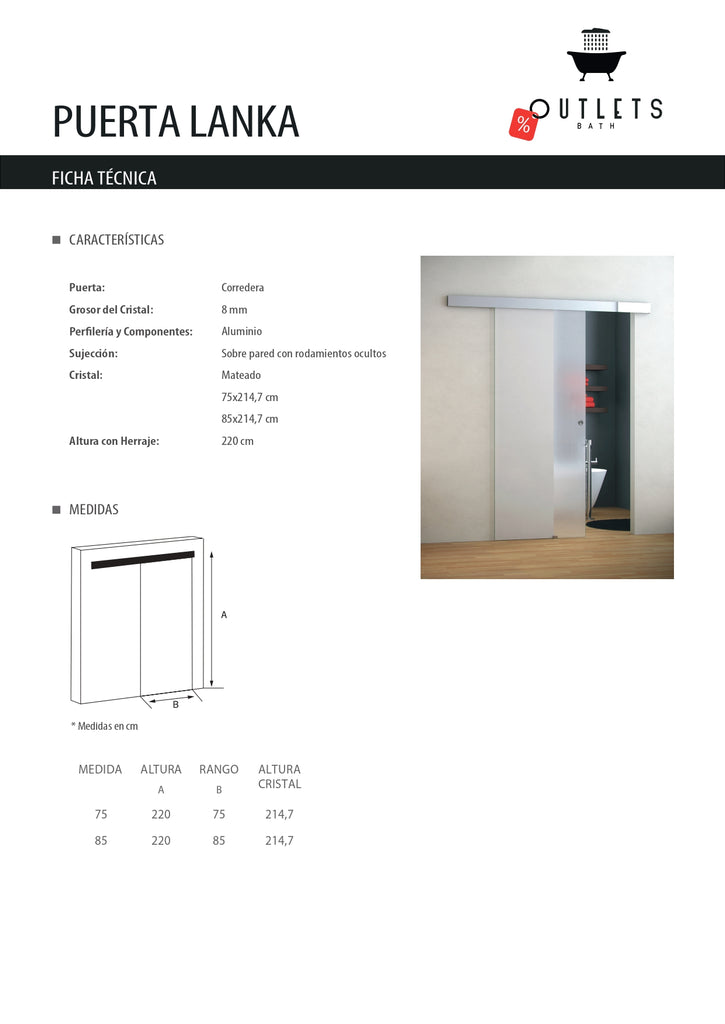 PUERTA LANKA

% OUTLETS BATH

FICHA TÉCNICA

CARACTERÍSTICAS

| | |
|---|---|
| Puerta: | Corredera |
| Grosor del Cristal: | 8 mm |
| Perfilería y Componentes: | Aluminio |
| Sujección: | Sobre pared con rodamientos ocultos |
| Cristal: | Mateado |
| | 75x214,7 cm |
| | 85x214,7 cm |
| Altura con Herraje: | 220 cm |

MEDIDAS

A

B

* Medidas en cm

| MEDIDA | ALTURA A | RANGO B | ALTURA CRISTAL |
|---|---|---|---|
| 75 | 220 | 75 | 214,7 |
| 85 | 220 | 85 | 214,7 |